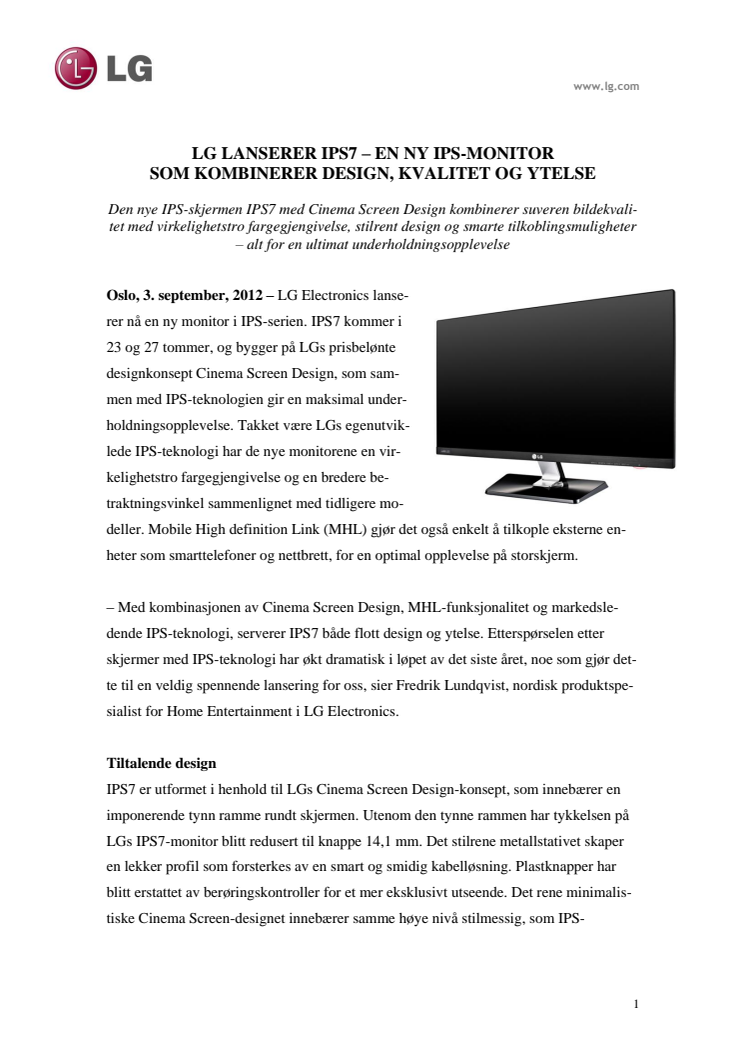 LG

www.lg.com

LG LANSERER IPS7 – EN NY IPS-MONITOR
SOM KOMBINERER DESIGN, KVALITET OG YTELSE

Den nye IPS-skjermen IPS7 med Cinema Screen Design kombinerer suveren bildekvalitet med virkelighetstro fargegjengivelse, stilrent design og smarte tilkoblingsmuligheter – alt for en ultimat underholdningsopplevelse

Oslo, 3. september, 2012 – LG Electronics lanserer nå en ny monitor i IPS-serien. IPS7 kommer i 23 og 27 tommer, og bygger på LGs prisbelønte designkonsept Cinema Screen Design, som sammen med IPS-teknologien gir en maksimal underholdningsopplevelse. Takket være LGs egenutviklede IPS-teknologi har de nye monitorene en virkelighetstro fargegjengivelse og en bredere betraktningsvinkel sammenlignet med tidligere modeller. Mobile High definition Link (MHL) gjør det også enkelt å tilkople eksterne enheter som smarttelefoner og nettbrett, for en optimal opplevelse på storskjerm.

– Med kombinasjonen av Cinema Screen Design, MHL-funksjonalitet og markedsledende IPS-teknologi, serverer IPS7 både flott design og ytelse. Etterspørselen etter skjermer med IPS-teknologi har økt dramatisk i løpet av det siste året, noe som gjør dette til en veldig spennende lansering for oss, sier Fredrik Lundqvist, nordisk produktspesialist for Home Entertainment i LG Electronics.

Tiltalende design
IPS7 er utformet i henhold til LGs Cinema Screen Design-konsept, som innebærer en imponerende tynn ramme rundt skjermen. Utenom den tynne rammen har tykkelsen på LGs IPS7-monitor blitt redusert til knappe 14,1 mm. Det stilrene metallstativet skaper en lekker profil som forsterkes av en smart og smidig kabelløsning. Plastknapper har blitt erstattet av berøringskontroller for et mer eksklusivt utseende. Det rene minimalistiske Cinema Screen-designet innebærer samme høye nivå stilmessig, som IPS-

1